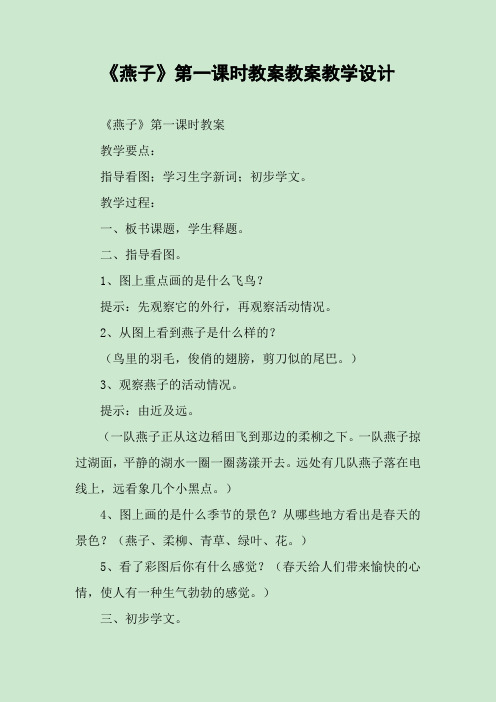 《燕子》第一课时教案教案教学设计

《燕子》第一课时教案

教学要点：

指导看图；学习生字新词；初步学文。

教学过程：

一、板书课题，学生释题。

二、指导看图。

1、图上重点画的是什么飞鸟？

提示：先观察它的外行，再观察活动情况。

2、从图上看到燕子是什么样的？

（鸟里的羽毛，俊俏的翅膀，剪刀似的尾巴。）

3、观察燕子的活动情况。

提示：由近及远。

（一队燕子正从这边稻田飞到那边的柔柳之下。一队燕子掠过湖面，平静的湖水一圈一圈荡漾开去。远处有几队燕子落在电线上，远看象几个小黑点。）

4、图上画的是什么季节的景色？从哪些地方看出是春天的景色？（燕子、柔柳、青草、绿叶、花。）

5、看了彩图后你有什么感觉？（春天给人们带来愉快的心情，使人有一种生气勃勃的感觉。）

三、初步学文。